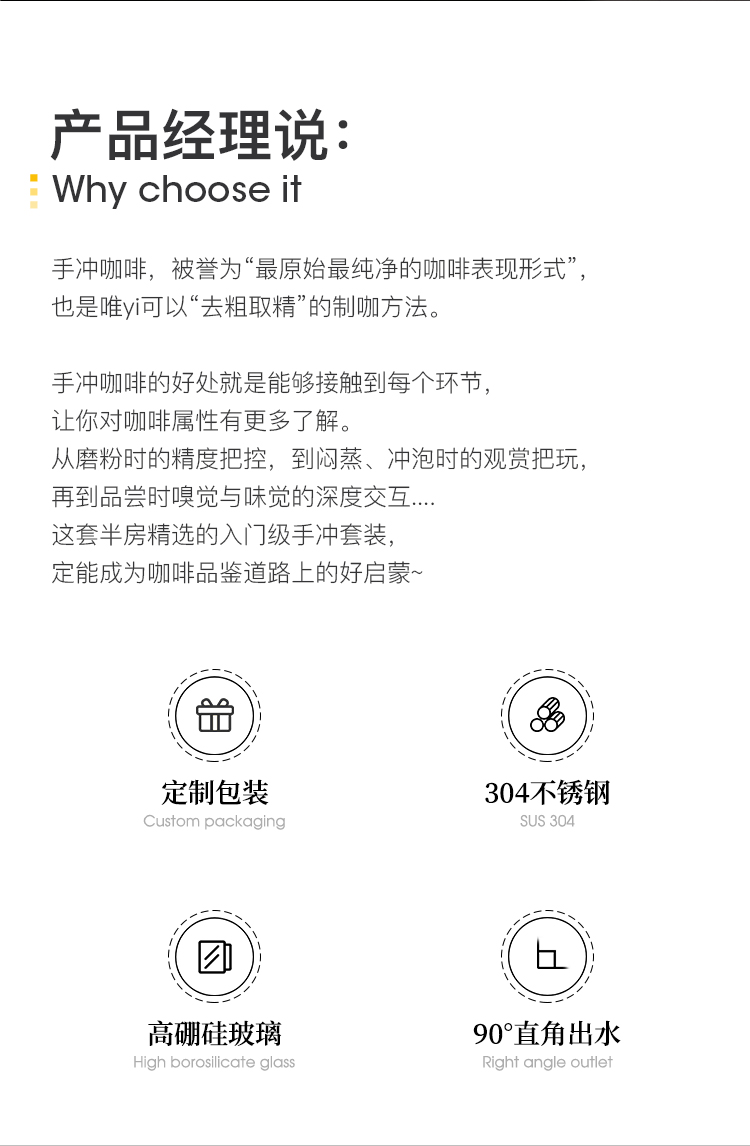 产品经理说：
Why choose it

手冲咖啡，被誉为“最原始最纯净的咖啡表现形式”，也是唯yi可以“去粗取精”的制咖方法。

手冲咖啡的好处就是能够接触到每个环节，
让你对咖啡属性有更多了解。
从磨粉时的精度把控，到闷蒸、冲泡时的观赏把玩，
再到品尝时嗅觉与味觉的深度交互....
这套半房精选的入门级手冲套装，
定能成为咖啡品鉴道路上的好启蒙~

定制包装
Custom packaging

304不锈钢
SUS 304

高硼硅玻璃
High borosilicate glass

90°直角出水
Right angle outlet